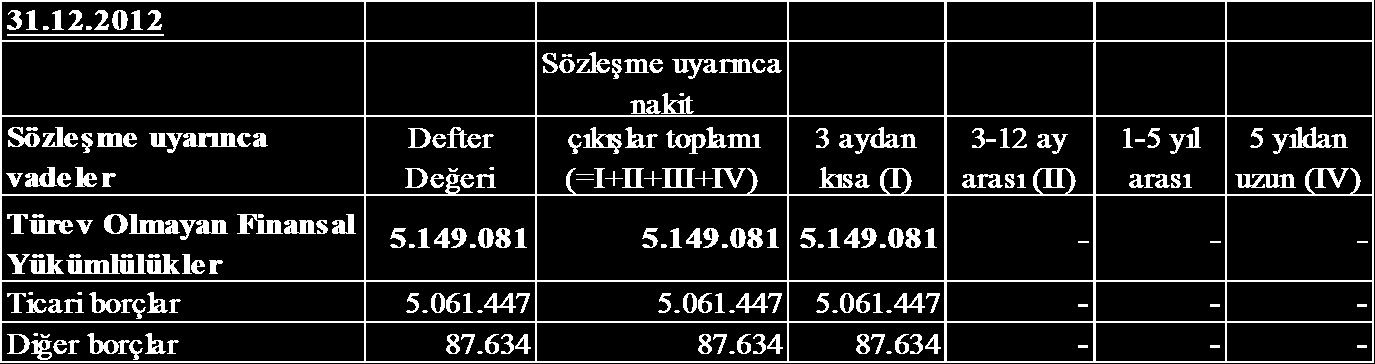 | 31.12.2012 | | | | | | |
|---|---|---|---|---|---|---|
| Sözleşme uyarınca vadeler | Defter Değeri | Sözleşme uyarınca nakit çıkışlar toplamı (=I+II+III+IV) | 3 aydan kısa (I) | 3-12 ay arası (II) | 1-5 yıl arası | 5 yıldan uzun (IV) |
| Türev Olmayan Finansal Yükümlülükler | 5.149.081 | 5.149.081 | 5.149.081 | - | - | - |
| Ticari borçlar | 5.061.447 | 5.061.447 | 5.061.447 | - | - | - |
| Diğer borçlar | 87.634 | 87.634 | 87.634 | - | - | - |